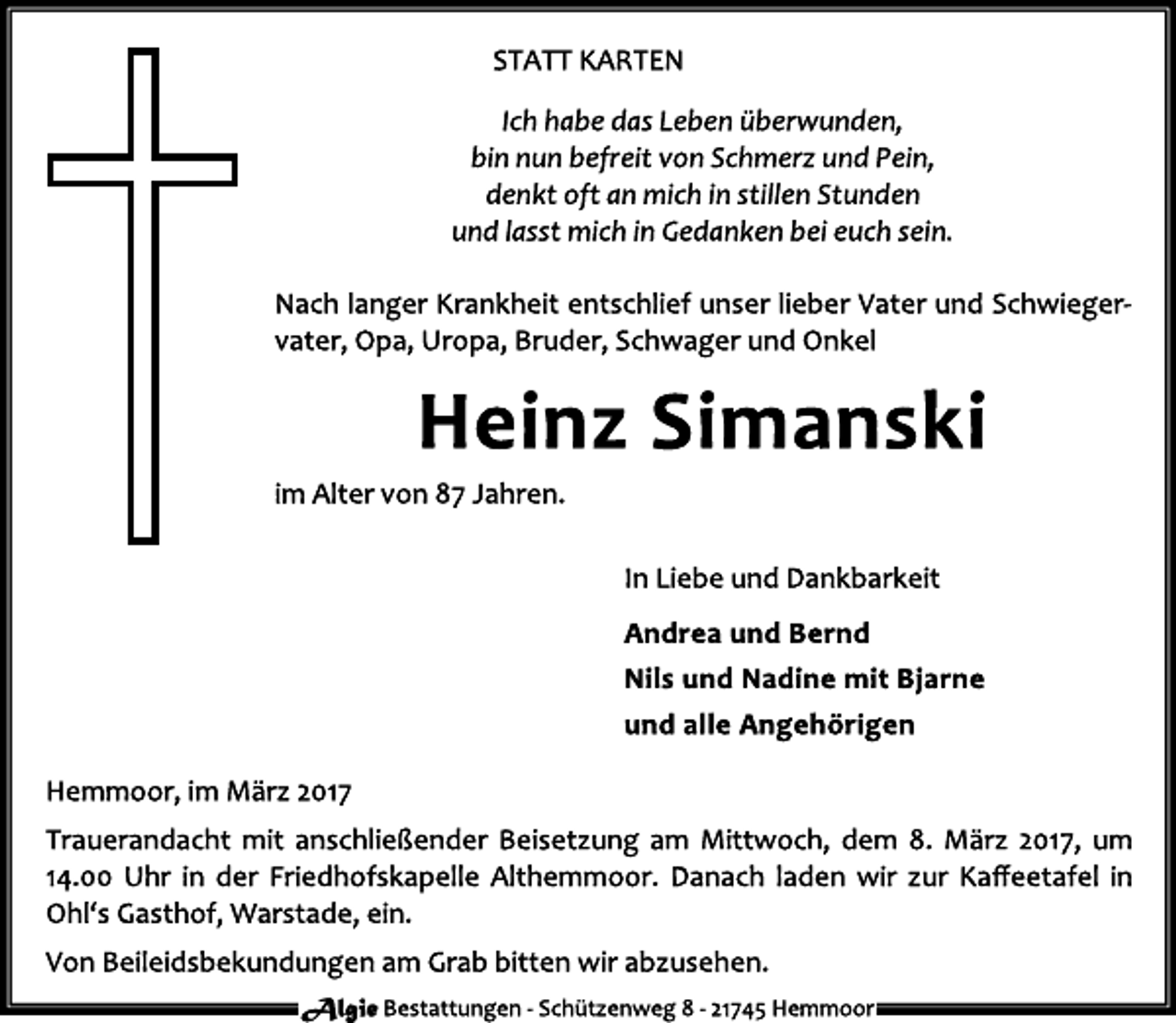 STATT KARTEN

Ich habe das Leben überwunden,
bin nun befreit von Schmerz und Pein,
denkt oft an mich in stillen Stunden
und lasst mich in Gedanken bei euch sein.

Nach langer Krankheit entschlief unser lieber Vater und Schwiegervater, Opa, Uropa, Bruder, Schwager und Onkel

Heinz Simanski

im Alter von 87 Jahren.

In Liebe und Dankbarkeit

Andrea und Bernd
Nils und Nadine mit Bjarne
und alle Angehörigen

Hemmoor, im März 2017

Trauerandacht mit anschließender Beisetzung am Mittwoch, dem 8. März 2017, um 14.00 Uhr in der Friedhofskapelle Althemmoor. Danach laden wir zur Kaffeetafel in Ohl's Gasthof, Warstade, ein.

Von Beileidsbekundungen am Grab bitten wir abzusehen.

Algie Bestattungen - Schützenweg 8 - 21745 Hemmoor